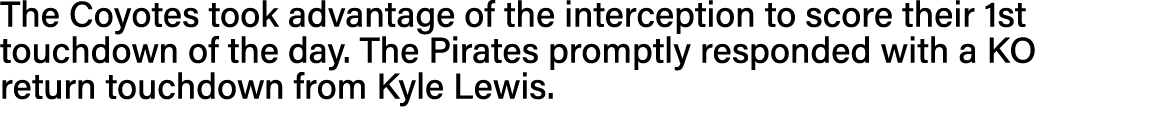 The Coyotes took advantage of the interception to score their 1st touchdown of the day. The Pirates promptly responded with a KO return touchdown from Kyle Lewis.